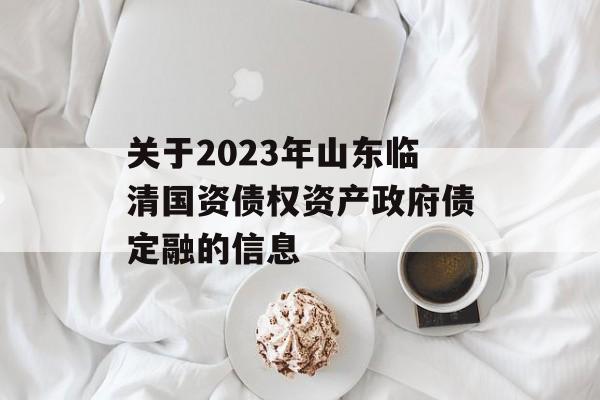 关于2023年山东临清国资债权资产政府债定融的信息